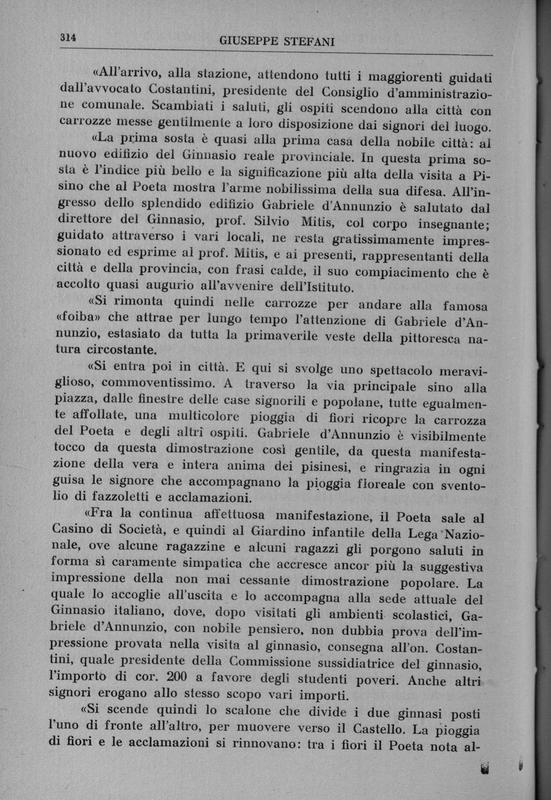 314 GIUSEPPE STEFANI

«All'arrivo, alla stazione, attendono tutti i maggiorenti guidati dall'avvocato Costantini, presidente del Consiglio d'amministrazione comunale. Scambiati i saluti, gli ospiti scendono alla città con carrozze messe gentilmente a loro disposizione dai signori del luogo.

«La prima sosta è quasi alla prima casa della nobile città: al nuovo edifizio del Ginnasio reale provinciale. In questa prima sosta è l'indice più bello e la significazione più alta della visita a Pisino che al Poeta mostra l'arme nobilissima della sua difesa. All'ingresso dello splendido edifizio Gabriele d'Annunzio è salutato dal direttore del Ginnasio, prof. Silvio Mitis, col corpo insegnante; guidato attraverso i vari locali, ne resta gratissimamente impressionato ed esprime al prof. Mitis, e ai presenti, rappresentanti della città e della provincia, con frasi calde, il suo compiacimento che è accolto quasi augurio all'avvenire dell'Istituto.

«Si rimonta quindi nelle carrozze per andare alla famosa «foiba» che attrae per lungo tempo l'attenzione di Gabriele d'Annunzio, estasiato da tutta la primaverile veste della pittoresca natura circostante.

«Si entra poi in città. E qui si svolge uno spettacolo meraviglioso, commoventissimo. A traverso la via principale sino alla piazza, dalle finestre delle case signorili e popolane, tutte egualmente affollate, una multicolore pioggia di fiori ricopre la carrozza del Poeta e degli altri ospiti. Gabriele d'Annunzio è visibilmente tocco da questa dimostrazione così gentile, da questa manifestazione della vera e intera anima dei pisinesi, e ringrazia in ogni guisa le signore che accompagnano la pioggia floreale con sventolio di fazzoletti e acclamazioni.

«Fra la continua affettuosa manifestazione, il Poeta sale al Casino di Società, e quindi al Giardino infantile della Lega Nazionale, ove alcune ragazzine e alcuni ragazzi gli porgono saluti in forma sì caramente simpatica che accresce ancor più la suggestiva impressione della non mai cessante dimostrazione popolare. La quale lo accoglie all'uscita e lo accompagna alla sede attuale del Ginnasio italiano, dove, dopo visitati gli ambienti scolastici, Gabriele d'Annunzio, con nobile pensiero, non dubbia prova dell'impressione provata nella visita al ginnasio, consegna all'on. Costantini, quale presidente della Commissione sussidiatrice del ginnasio, l'importo di cor. 200 a favore degli studenti poveri. Anche altri signori erogano allo stesso scopo vari importi.

«Si scende quindi lo scalone che divide i due ginnasi posti l'uno di fronte all'altro, per muovere verso il Castello. La pioggia di fiori e le acclamazioni si rinnovano: tra i fiori il Poeta nota al-